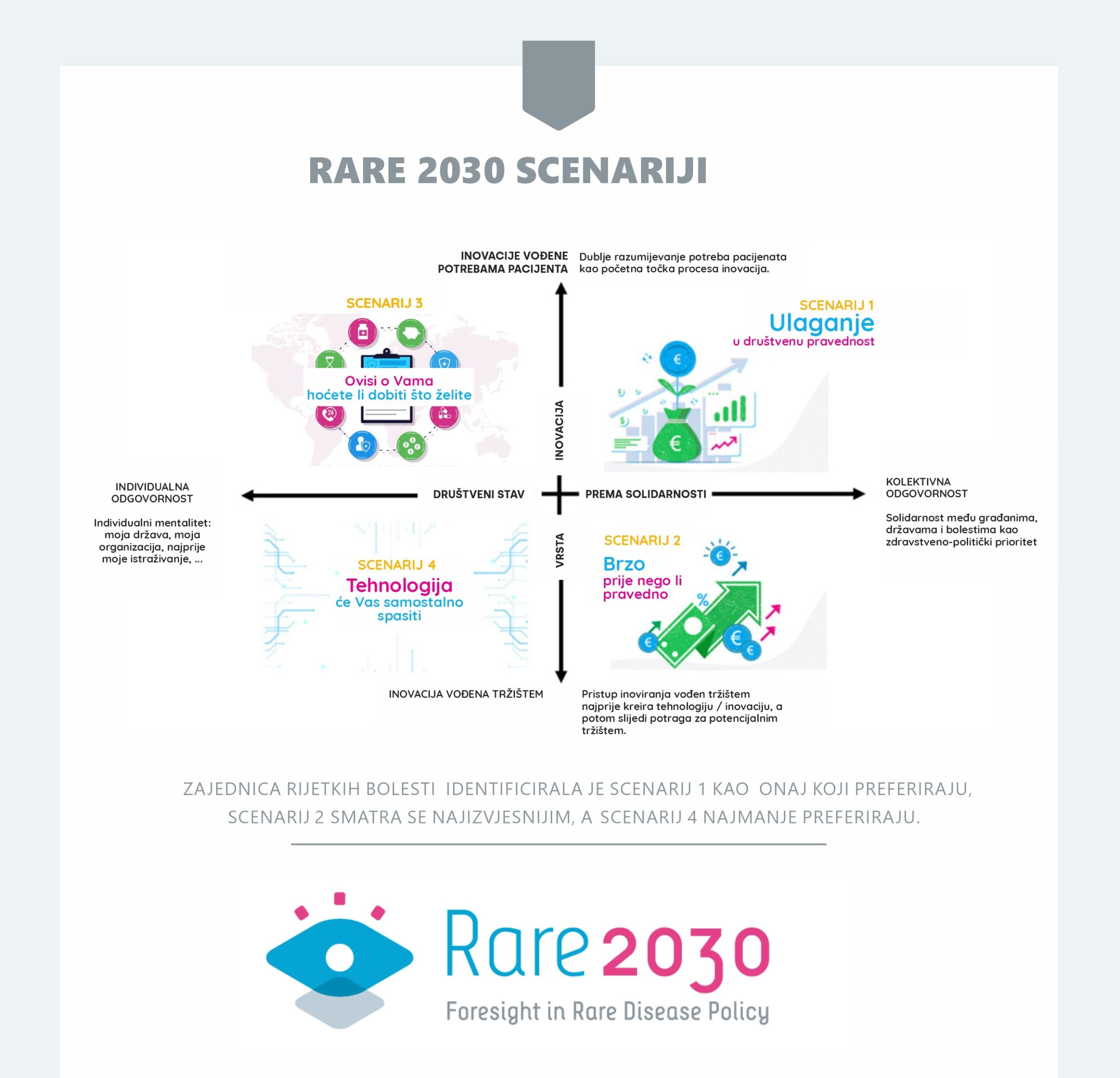 RARE 2030 SCENARIJI

INOVACIJE VOĐENE POTREBAMA PACIJENTA

Dublje razumijevanje potreba pacijenata kao početna točka procesa inovacija.

SCENARIJ 3

Ovisi o Vama hoćete li dobiti što želite

SCENARIJ 1

Ulaganje

u društvenu pravednost

INOVACIJA

INDIVIDUALNA ODGOVORNOST

Individualni mentalitet: moja država, moja organizacija, najprije moje istraživanje, ...

DRUŠTVENI STAV

PREMA SOLIDARNOSTI

KOLEKTIVNA ODGOVORNOST

Solidarnost među građanima, državama i bolestima kao zdravstveno-politički prioritet

VRSTA

SCENARIJ 4

Tehnologija

će Vas samostalno spasiti

SCENARIJ 2

Brzo

prije nego li pravedno

INOVACIJA VOĐENA TRŽIŠTEM

Pristup inoviranja vođen tržištem najprije kreira tehnologiju / inovaciju, a potom slijedi potraga za potencijalnim tržištem.

ZAJEDNICA RIJETKIH BOLESTI IDENTIFICIRALA JE SCENARIJ 1 KAO ONAJ KOJI PREFERIRAJU, SCENARIJ 2 SMATRA SE NAJIZVJESNIJIM, A SCENARIJ 4 NAJMANJE PREFERIRAJU.

Rare 2030

Foresight in Rare Disease Policy